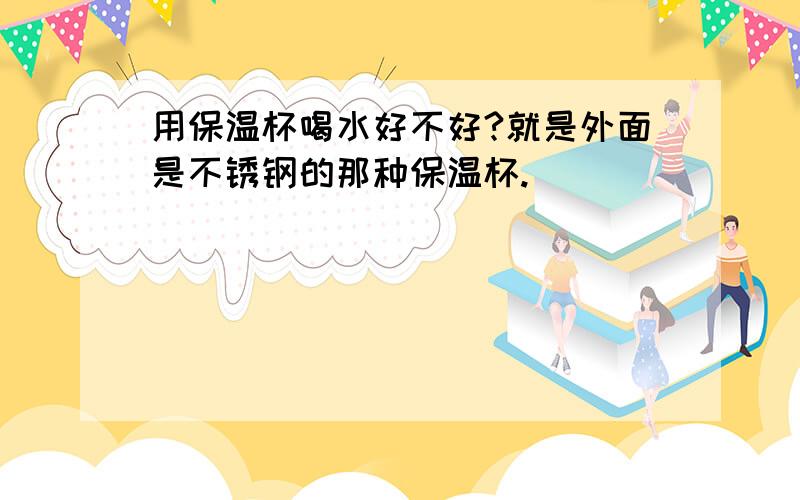 用保温杯喝水好不好?就是外面是不锈钢的那种保温杯.